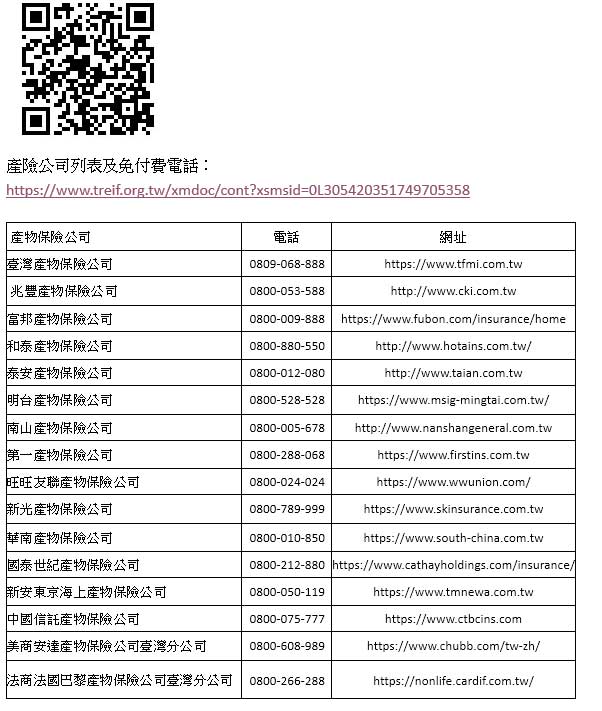 產險公司列表及免付費電話：
https://www.treif.org.tw/xmdoc/cont?xsmsid=0L305420351749705358

| 產物保險公司 | 電話 | 網址 |
|---|---|---|
| 臺灣產物保險公司 | 0809-068-888 | https://www.tfmi.com.tw |
| 兆豐產物保險公司 | 0800-053-588 | http://www.cki.com.tw |
| 富邦產物保險公司 | 0800-009-888 | https://www.fubon.com/insurance/home |
| 和泰產物保險公司 | 0800-880-550 | http://www.hotains.com.tw/ |
| 泰安產物保險公司 | 0800-012-080 | http://www.taian.com.tw |
| 明台產物保險公司 | 0800-528-528 | https://www.msig-mingtai.com.tw/ |
| 南山產物保險公司 | 0800-005-678 | http://www.nanshangeneral.com.tw |
| 第一產物保險公司 | 0800-288-068 | https://www.firstins.com.tw |
| 旺旺友聯產物保險公司 | 0800-024-024 | https://www.wwunion.com/ |
| 新光產物保險公司 | 0800-789-999 | https://www.skinsurance.com.tw |
| 華南產物保險公司 | 0800-010-850 | https://www.south-china.com.tw |
| 國泰世紀產物保險公司 | 0800-212-880 | https://www.cathayholdings.com/insurance/ |
| 新安東京海上產物保險公司 | 0800-050-119 | https://www.tmnewa.com.tw |
| 中國信託產物保險公司 | 0800-075-777 | https://www.ctbcins.com |
| 美商安達產物保險公司臺灣分公司 | 0800-608-989 | https://www.chubb.com/tw-zh/ |
| 法商法國巴黎產物保險公司臺灣分公司 | 0800-266-288 | https://nonlife.cardif.com.tw/ |